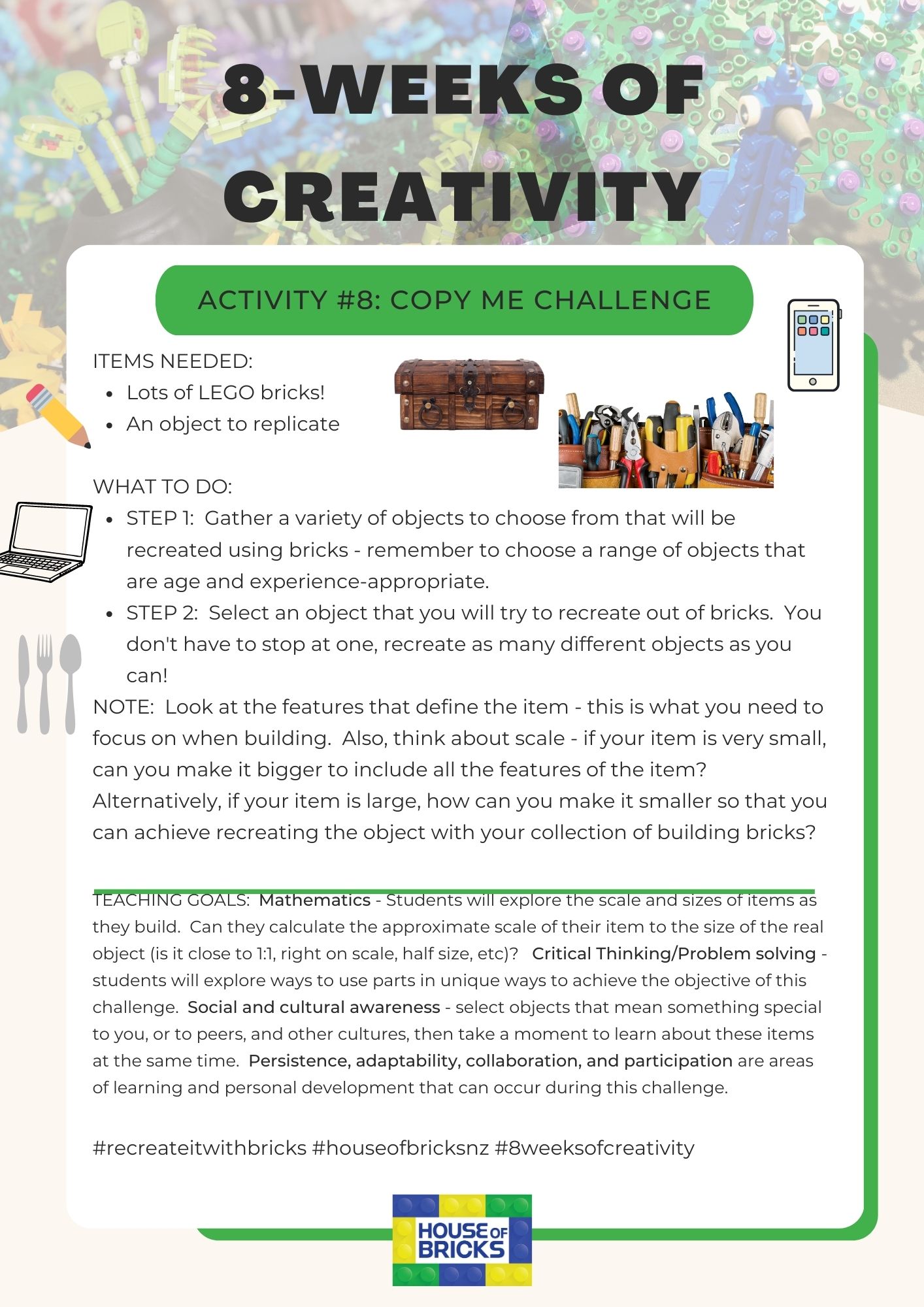 8-WEEKS OF CREATIVITY

ACTIVITY #8: COPY ME CHALLENGE

ITEMS NEEDED:
- Lots of LEGO bricks!
- An object to replicate

WHAT TO DO:
- STEP 1: Gather a variety of objects to choose from that will be recreated using bricks - remember to choose a range of objects that are age and experience-appropriate.
- STEP 2: Select an object that you will try to recreate out of bricks. You don't have to stop at one, recreate as many different objects as you can!

NOTE: Look at the features that define the item - this is what you need to focus on when building. Also, think about scale - if your item is very small, can you make it bigger to include all the features of the item? Alternatively, if your item is large, how can you make it smaller so that you can achieve recreating the object with your collection of building bricks?

TEACHING GOALS: Mathematics - Students will explore the scale and sizes of items as they build. Can they calculate the approximate scale of their item to the size of the real object (is it close to 1:1, right on scale, half size, etc)? Critical Thinking/Problem solving - students will explore ways to use parts in unique ways to achieve the objective of this challenge. Social and cultural awareness - select objects that mean something special to you, or to peers, and other cultures, then take a moment to learn about these items at the same time. Persistence, adaptability, collaboration, and participation are areas of learning and personal development that can occur during this challenge.

#recreateitwithbricks #houseofbricksnz #8weeksofcreativity

HOUSE OF BRICKS